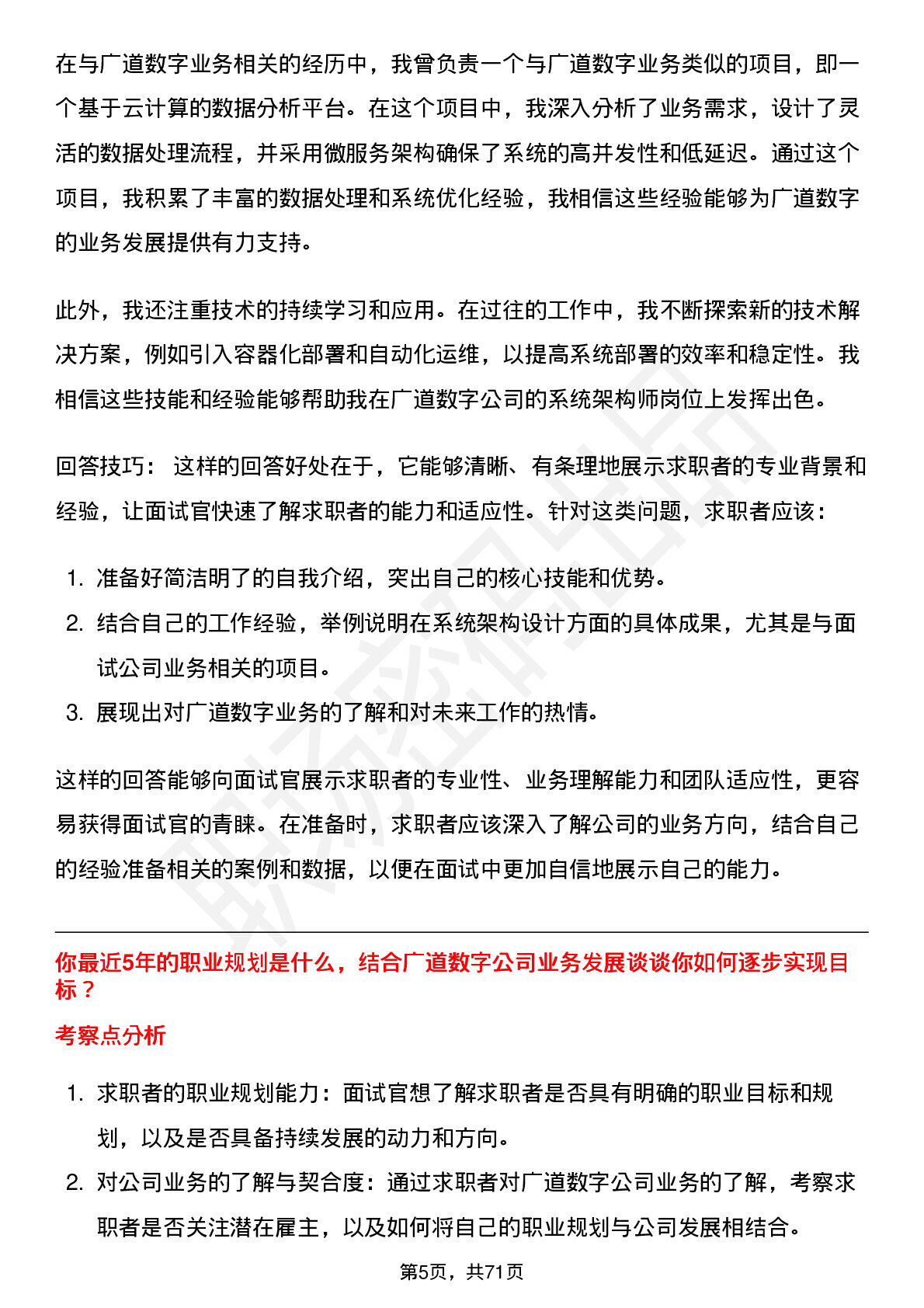 在与广道数字业务相关的经历中，我曾负责一个与广道数字业务类似的项目，即一个基于云计算的数据分析平台。在这个项目中，我深入分析了业务需求，设计了灵活的数据处理流程，并采用微服务架构确保了系统的高并发性和低延迟。通过这个项目，我积累了丰富的数据处理和系统优化经验，我相信这些经验能够为广道数字的业务发展提供有力支持。

此外，我还注重技术的持续学习和应用。在过往的工作中，我不断探索新的技术解决方案，例如引入容器化部署和自动化运维，以提高系统部署的效率和稳定性。我相信这些技能和经验能够帮助我在广道数字公司的系统架构师岗位上发挥出色。

回答技巧： 这样的回答好处在于，它能够清晰、有条理地展示求职者的专业背景和经验，让面试官快速了解求职者的能力和适应性。针对这类问题，求职者应该：

1. 准备好简洁明了的自我介绍，突出自己的核心技能和优势。
2. 结合自己的工作经验，举例说明在系统架构设计方面的具体成果，尤其是与面试公司业务相关的项目。
3. 展现出对广道数字业务的了解和对未来工作的热情。

这样的回答能够向面试官展示求职者的专业性、业务理解能力和团队适应性，更容易获得面试官的青睐。在准备时，求职者应该深入了解公司的业务方向，结合自己的经验准备相关的案例和数据，以便在面试中更加自信地展示自己的能力。

你最近5年的职业规划是什么，结合广道数字公司业务发展谈谈你如何逐步实现目标？

考察点分析

1. 求职者的职业规划能力：面试官想了解求职者是否具有明确的职业目标和规划，以及是否具备持续发展的动力和方向。
2. 对公司业务的了解与契合度：通过求职者对广道数字公司业务的了解，考察求职者是否关注潜在雇主，以及如何将自己的职业规划与公司发展相结合。

第5页，共71页